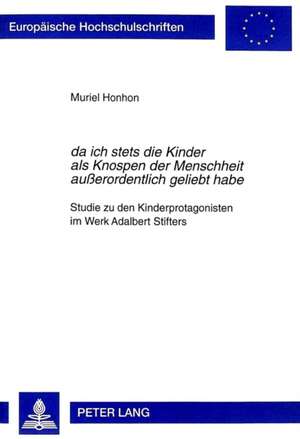 Europäische Hochschulschriften

Muriel Honhon

da ich stets die Kinder als Knospen der Menschheit außerordentlich geliebt habe

Studie zu den Kinderprotagonisten im Werk Adalbert Stifters

PETER LANG